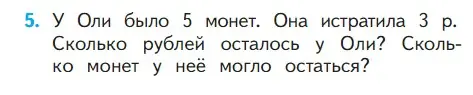 5. У Оли было 5 монет. Она истратила 3 р. Сколько рублей осталось у Оли? Сколько монет у неё могло остаться?